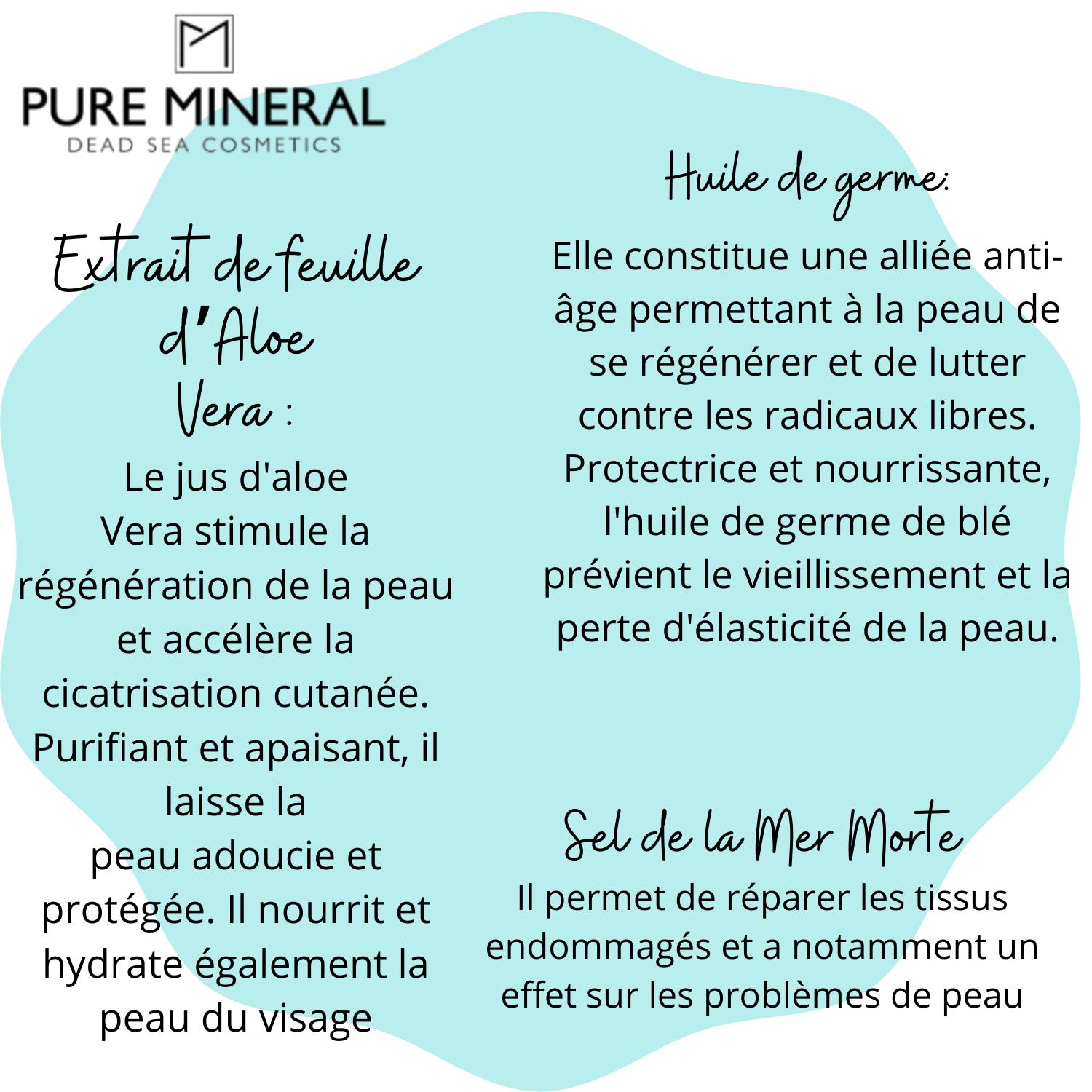 PURE MINERAL
DEAD SEA COSMETICS

Extrait de feuille d'Aloe Vera :

Le jus d'aloe Vera stimule la régénération de la peau et accélère la cicatrisation cutanée. Purifiant et apaisant, il laisse la peau adoucie et protégée. Il nourrit et hydrate également la peau du visage

Huile de germe:

Elle constitue une alliée anti-âge permettant à la peau de se régénérer et de lutter contre les radicaux libres. Protectrice et nourrissante, l'huile de germe de blé prévient le vieillissement et la perte d'élasticité de la peau.

Sel de la Mer Morte

Il permet de réparer les tissus endommagés et a notamment un effet sur les problèmes de peau